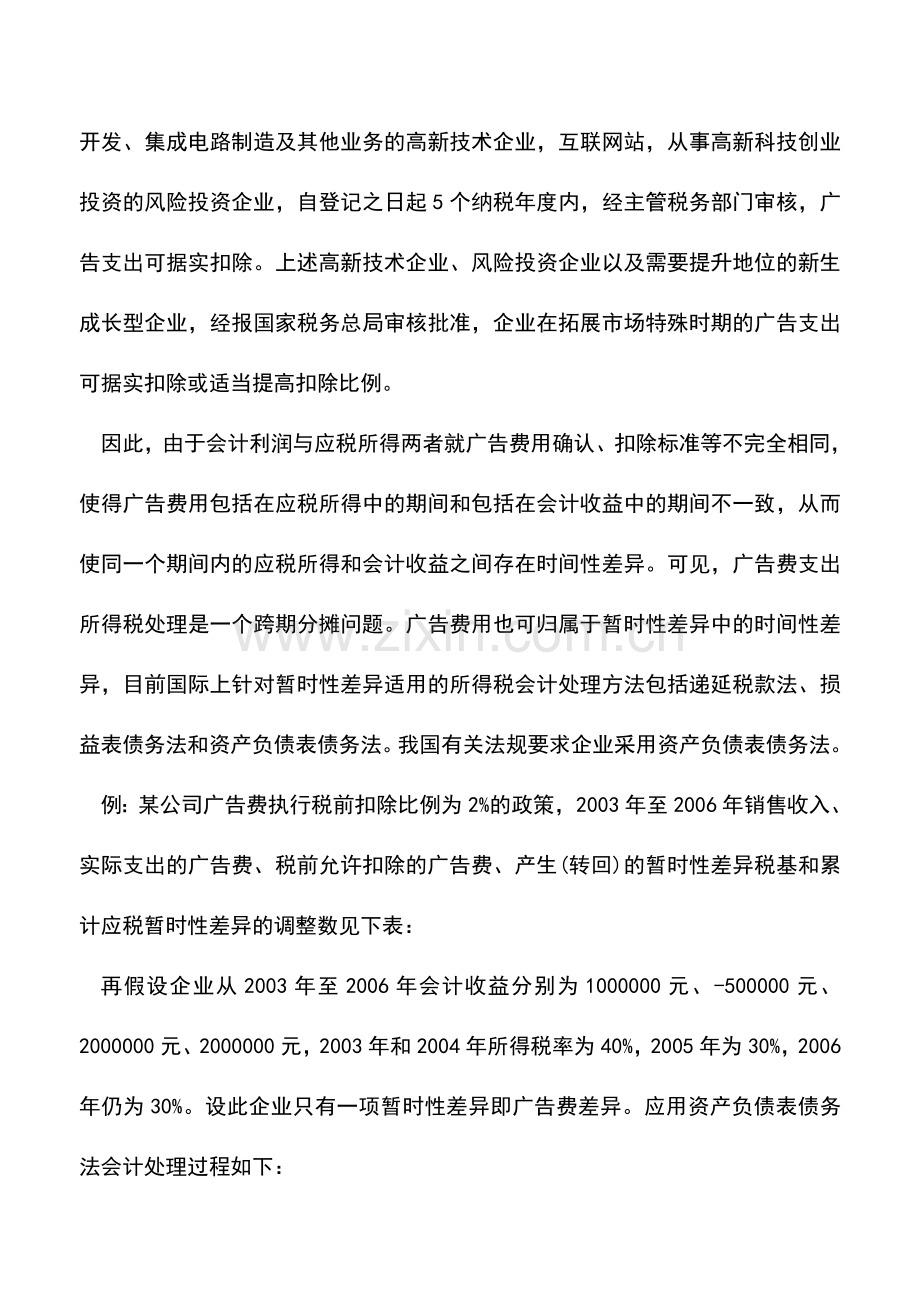 开发、集成电路制造及其他业务的高新技术企业，互联网站，从事高新科技创业投资的风险投资企业，自登记之日起5个纳税年度内，经主管税务部门审核，广告支出可据实扣除。上述高新技术企业、风险投资企业以及需要提升地位的新生成长型企业，经报国家税务总局审核批准，企业在拓展市场特殊时期的广告支出可据实扣除或适当提高扣除比例。

因此，由于会计利润与应税所得两者就广告费用确认、扣除标准等不完全相同，使得广告费用包括在应税所得中的期间和包括在会计收益中的期间不一致，从而使同一个期间内的应税所得和会计收益之间存在时间性差异。可见，广告费支出所得税处理是一个跨期分摊问题。广告费用也可归属于暂时性差异中的时间性差异，目前国际上针对暂时性差异适用的所得税会计处理方法包括递延税款法、损益表债务法和资产负债表债务法。我国有关法规要求企业采用资产负债表债务法。

例：某公司广告费执行税前扣除比例为2%的政策，2003年至2006年销售收入、实际支出的广告费、税前允许扣除的广告费、产生(转回)的暂时性差异税基和累计应税暂时性差异的调整数见下表：

再假设企业从2003年至2006年会计收益分别为1000000元、-500000元、2000000元、2000000元，2003年和2004年所得税率为40%，2005年为30%，2006年仍为30%。设此企业只有一项暂时性差异即广告费差异。应用资产负债表债务法会计处理过程如下：

www.zixin.com.cn